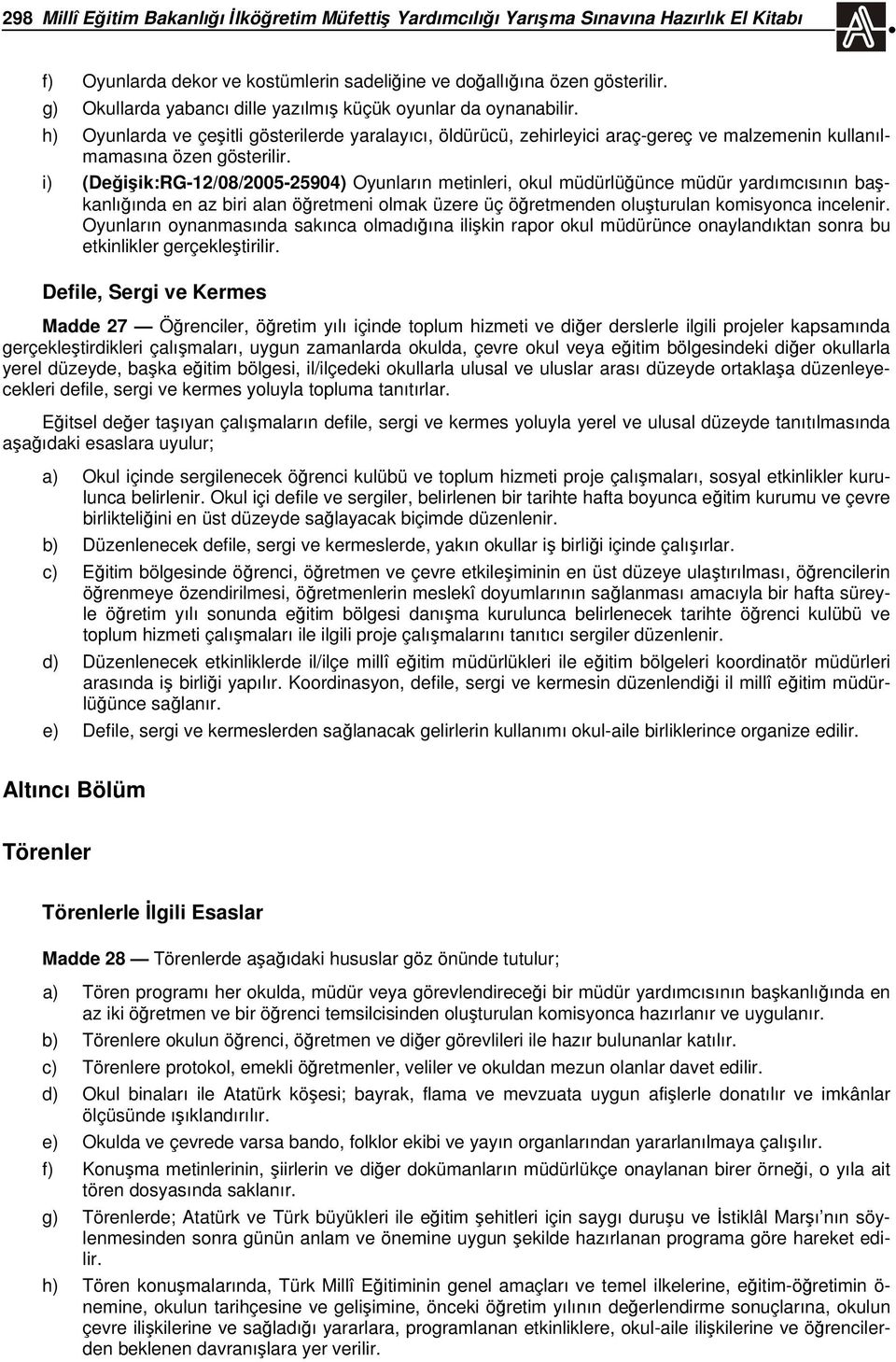 298 Millî Eğitim Bakanlığı İlköğretim Müfettiş Yardımcılığı Yarışma Sınavına Hazırlık El Kitabı

f) Oyunlarda dekor ve kostümlerin sadeliğine ve doğallığına özen gösterilir.

g) Okullarda yabancı dille yazılmış küçük oyunlar da oynanabilir.

h) Oyunlarda ve çeşitli gösterilerde yaralayıcı, öldürücü, zehirleyici araç-gereç ve malzemenin kullanılmamasına özen gösterilir.

i) (Değişik:RG-12/08/2005-25904) Oyunların metinleri, okul müdürlüğünce müdür yardımcısının başkanlığında en az biri alan öğretmeni olmak üzere üç öğretmenden oluşturulan komisyonca incelenir. Oyunların oynanmasında sakınca olmadığına ilişkin rapor okul müdürünce onaylandıktan sonra bu etkinlikler gerçekleştirilir.

Defile, Sergi ve Kermes

Madde 27 — Öğrenciler, öğretim yılı içinde toplum hizmeti ve diğer derslerle ilgili projeler kapsamında gerçekleştirdikleri çalışmaları, uygun zamanlarda okulda, çevre okul veya eğitim bölgesindeki diğer okullarla yerel düzeyde, başka eğitim bölgesi, il/ilçedeki okullarla ulusal ve uluslar arası düzeyde ortaklaşa düzenleyecekleri defile, sergi ve kermes yoluyla topluma tanıtırlar.

Eğitsel değer taşıyan çalışmaların defile, sergi ve kermes yoluyla yerel ve ulusal düzeyde tanıtılmasında aşağıdaki esaslara uyulur;

a) Okul içinde sergilenecek öğrenci kulübü ve toplum hizmeti proje çalışmaları, sosyal etkinlikler kurulunca belirlenir. Okul içi defile ve sergiler, belirlenen bir tarihte hafta boyunca eğitim kurumu ve çevre birlikteliğini en üst düzeyde sağlayacak biçimde düzenlenir.

b) Düzenlenecek defile, sergi ve kermeslerde, yakın okullar iş birliği içinde çalışırlar.

c) Eğitim bölgesinde öğrenci, öğretmen ve çevre etkileşiminin en üst düzeye ulaştırılması, öğrencilerin öğrenmeye özendirilmesi, öğretmenlerin meslekî doyumlarının sağlanması amacıyla bir hafta süreyle öğretim yılı sonunda eğitim bölgesi danışma kurulunca belirlenecek tarihte öğrenci kulübü ve toplum hizmeti çalışmaları ile ilgili proje çalışmalarını tanıtıcı sergiler düzenlenir.

d) Düzenlenecek etkinliklerde il/ilçe millî eğitim müdürlükleri ile eğitim bölgeleri koordinatör müdürleri arasında iş birliği yapılır. Koordinasyon, defile, sergi ve kermesin düzenlendiği il millî eğitim müdürlüğünce sağlanır.

e) Defile, sergi ve kermeslerden sağlanacak gelirlerin kullanımı okul-aile birliklerince organize edilir.

Altıncı Bölüm

Törenler

Törenlerle İlgili Esaslar

Madde 28 — Törenlerde aşağıdaki hususlar göz önünde tutulur;

a) Tören programı her okulda, müdür veya görevlendireceği bir müdür yardımcısının başkanlığında en az iki öğretmen ve bir öğrenci temsilcisinden oluşturulan komisyonca hazırlanır ve uygulanır.

b) Törenlere okulun öğrenci, öğretmen ve diğer görevlileri ile hazır bulunanlar katılır.

c) Törenlere protokol, emekli öğretmenler, veliler ve okuldan mezun olanlar davet edilir.

d) Okul binaları ile Atatürk köşesi; bayrak, flama ve mevzuata uygun afişlerle donatılır ve imkânlar ölçüsünde ışıklandırılır.

e) Okulda ve çevrede varsa bando, folklor ekibi ve yayın organlarından yararlanılmaya çalışılır.

f) Konuşma metinlerinin, şiirlerin ve diğer dokümanların müdürlükçe onaylanan birer örneği, o yıla ait tören dosyasında saklanır.

g) Törenlerde; Atatürk ve Türk büyükleri ile eğitim şehitleri için saygı duruşu ve İstiklâl Marşı'nın söylenmesinden sonra günün anlam ve önemine uygun şekilde hazırlanan programa göre hareket edilir.

h) Tören konuşmalarında, Türk Millî Eğitiminin genel amaçları ve temel ilkelerine, eğitim-öğretimin önemine, okulun tarihçesine ve gelişimine, önceki öğretim yılının değerlendirme sonuçlarına, okulun çevre ilişkilerine ve sağladığı yararlara, programlanan etkinliklere, okul-aile ilişkilerine ve öğrencilerden beklenen davranışlara yer verilir.